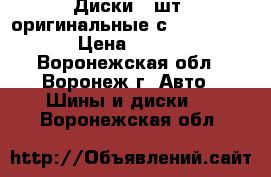 Диски шт оригинальные с
Цена
Воронежская обл
Воронеж г Авто
Шины и диски
Воронежская обл

http://Объявлений.сайт